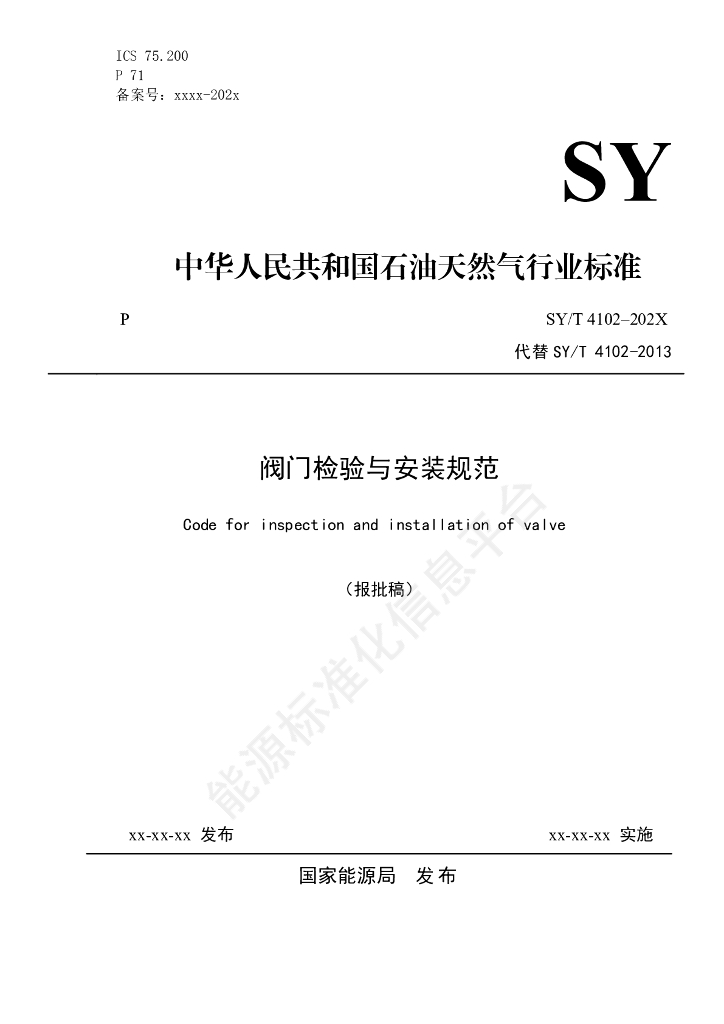 ICS 75.200
P 71
备案号：xxxx-202x

SY

中华人民共和国石油天然气行业标准

P

SY/T 4102-202X
代替SY/T 4102-2013

阀门检验与安装规范

Code for inspection and installation of valve

（报批稿）

xx-xx-xx 发布

xx-xx-xx 实施

国家能源局 发布

能源标准化信息平台